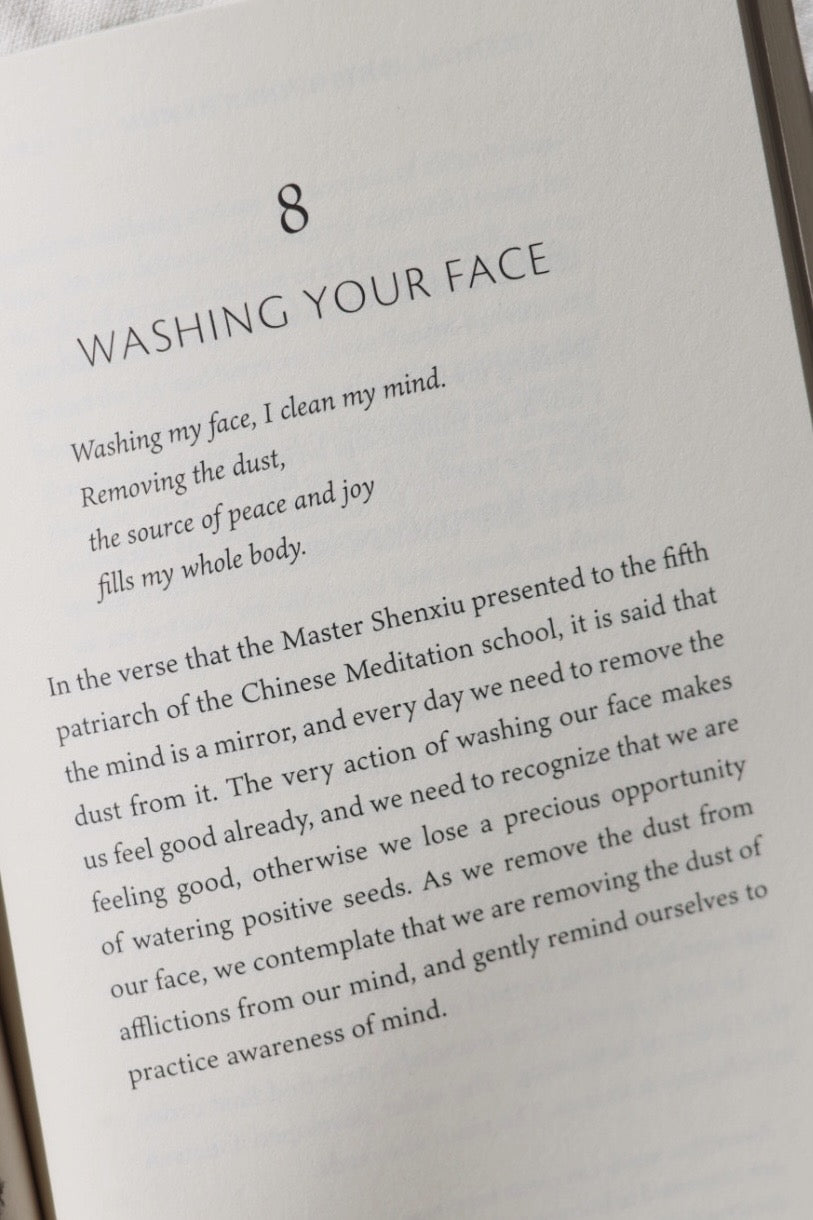 8

WASHING YOUR FACE

Washing my face, I clean my mind.
Removing the dust,
the source of peace and joy
fills my whole body.

In the verse that the Master Shenxiu presented to the fifth patriarch of the Chinese Meditation school, it is said that the mind is a mirror, and every day we need to remove the dust from it. The very action of washing our face makes us feel good already, and we need to recognize that we are feeling good, otherwise we lose a precious opportunity of watering positive seeds. As we remove the dust from our face, we contemplate that we are removing the dust of afflictions from our mind, and gently remind ourselves to practice awareness of mind.